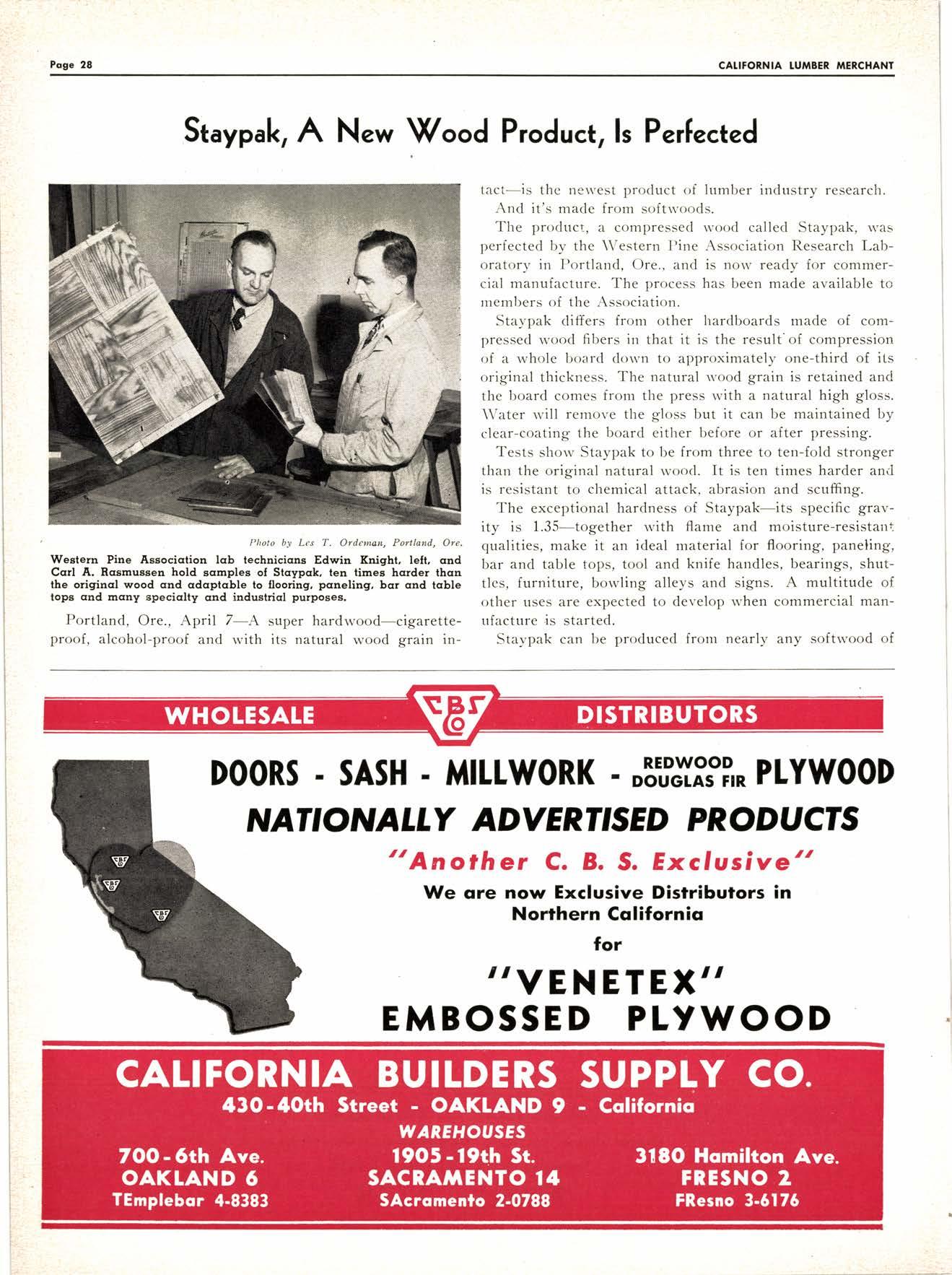 Page 28

CALIFORNIA LUMBER MERCHANT

Staypak, A New Wood Product, Is Perfected

Photo by Les T. Ordeman, Portland, Ore.

Western Pine Association lab technicians Edwin Knight, left, and Carl A. Rasmussen hold samples of Staypak, ten times harder than the original wood and adaptable to flooring, paneling, bar and table tops and many specialty and industrial purposes.

Portland, Ore., April 7—A super hardwood—cigarette-proof, alcohol-proof and with its natural wood grain intact—is the newest product of lumber industry research. And it's made from softwoods.

The product, a compressed wood called Staypak, was perfected by the Western Pine Association Research Laboratory in Portland, Ore., and is now ready for commercial manufacture. The process has been made available to members of the Association.

Staypak differs from other hardboards made of compressed wood fibers in that it is the result of compression of a whole board down to approximately one-third of its original thickness. The natural wood grain is retained and the board comes from the press with a natural high gloss. Water will remove the gloss but it can be maintained by clear-coating the board either before or after pressing.

Tests show Staypak to be from three to ten-fold stronger than the original natural wood. It is ten times harder and is resistant to chemical attack, abrasion and scuffing.

The exceptional hardness of Staypak—its specific gravity is 1.35—together with flame and moisture-resistant qualities, make it an ideal material for flooring, paneling, bar and table tops, tool and knife handles, bearings, shuttles, furniture, bowling alleys and signs. A multitude of other uses are expected to develop when commercial manufacture is started.

Staypak can be produced from nearly any softwood of

WHOLESALE CBS Co DISTRIBUTORS

DOORS - SASH - MILLWORK - REDWOOD DOUGLAS FIR PLYWOOD

NATIONALLY ADVERTISED PRODUCTS

"Another C. B. S. Exclusive"

We are now Exclusive Distributors in Northern California

for

"VENETEX" EMBOSSED PLYWOOD

CALIFORNIA BUILDERS SUPPLY CO.

430-40th Street - OAKLAND 9 - California

WAREHOUSES

700-6th Ave.
OAKLAND 6
TEmplebar 4-8383

1905-19th St.
SACRAMENTO 14
SAcramento 2-0788

3180 Hamilton Ave.
FRESNO 2
FResno 3-6176